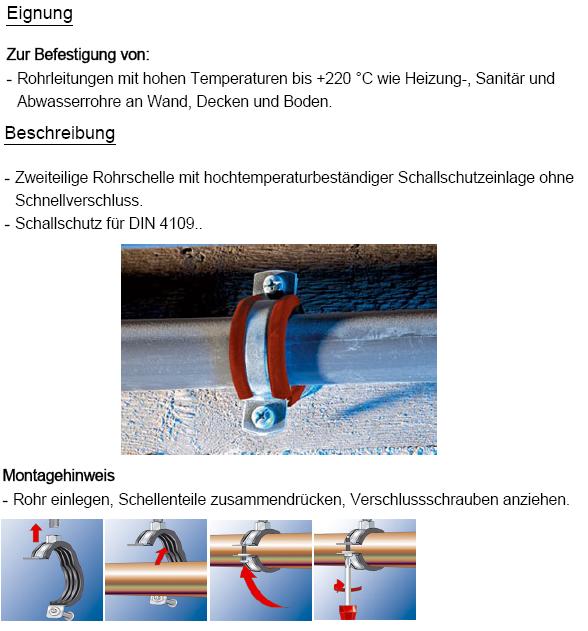 Eignung

Zur Befestigung von:
- Rohrleitungen mit hohen Temperaturen bis +220 °C wie Heizung-, Sanitär und Abwasserrohre an Wand, Decken und Boden.

Beschreibung

- Zweiteilige Rohrschelle mit hochtemperaturbeständiger Schallschutzeinlage ohne Schnellverschluss.
- Schallschutz für DIN 4109..

Montagehinweis
- Rohr einlegen, Schellenteile zusammendrücken, Verschlussschrauben anziehen.